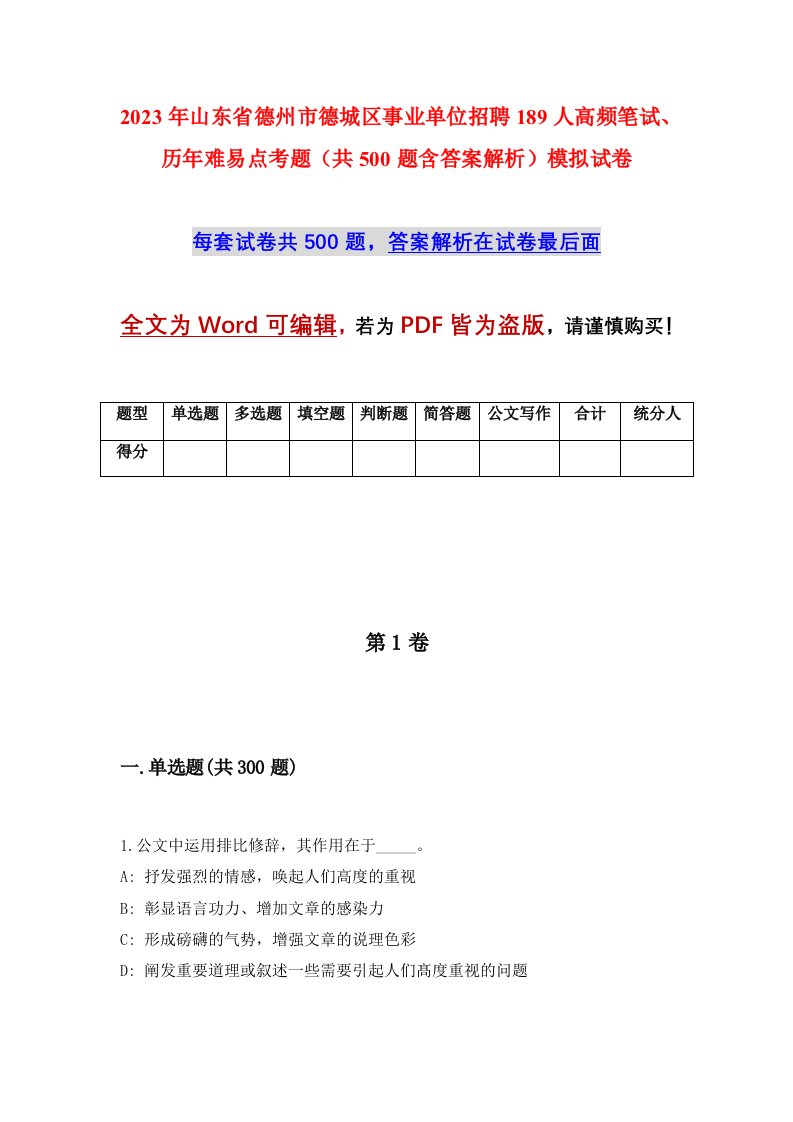 2023年山东省德州市德城区事业单位招聘189人高频笔试、历年难易点考题（共500题含答案解析）模拟试卷

每套试卷共500题，答案解析在试卷最后面

全文为Word可编辑，若为PDF皆为盗版，请谨慎购买！

| 题型 | 单选题 | 多选题 | 填空题 | 判断题 | 简答题 | 公文写作 | 合计 | 统分人 |
|---|---|---|---|---|---|---|---|---|
| 得分 | | | | | | | | |

第1卷

一.单选题(共300题)

1.公文中运用排比修辞，其作用在于_____。
A: 抒发强烈的情感，唤起人们高度的重视
B: 彰显语言功力、增加文章的感染力
C: 形成磅礴的气势，增强文章的说理色彩
D: 阐发重要道理或叙述一些需要引起人们高度重视的问题